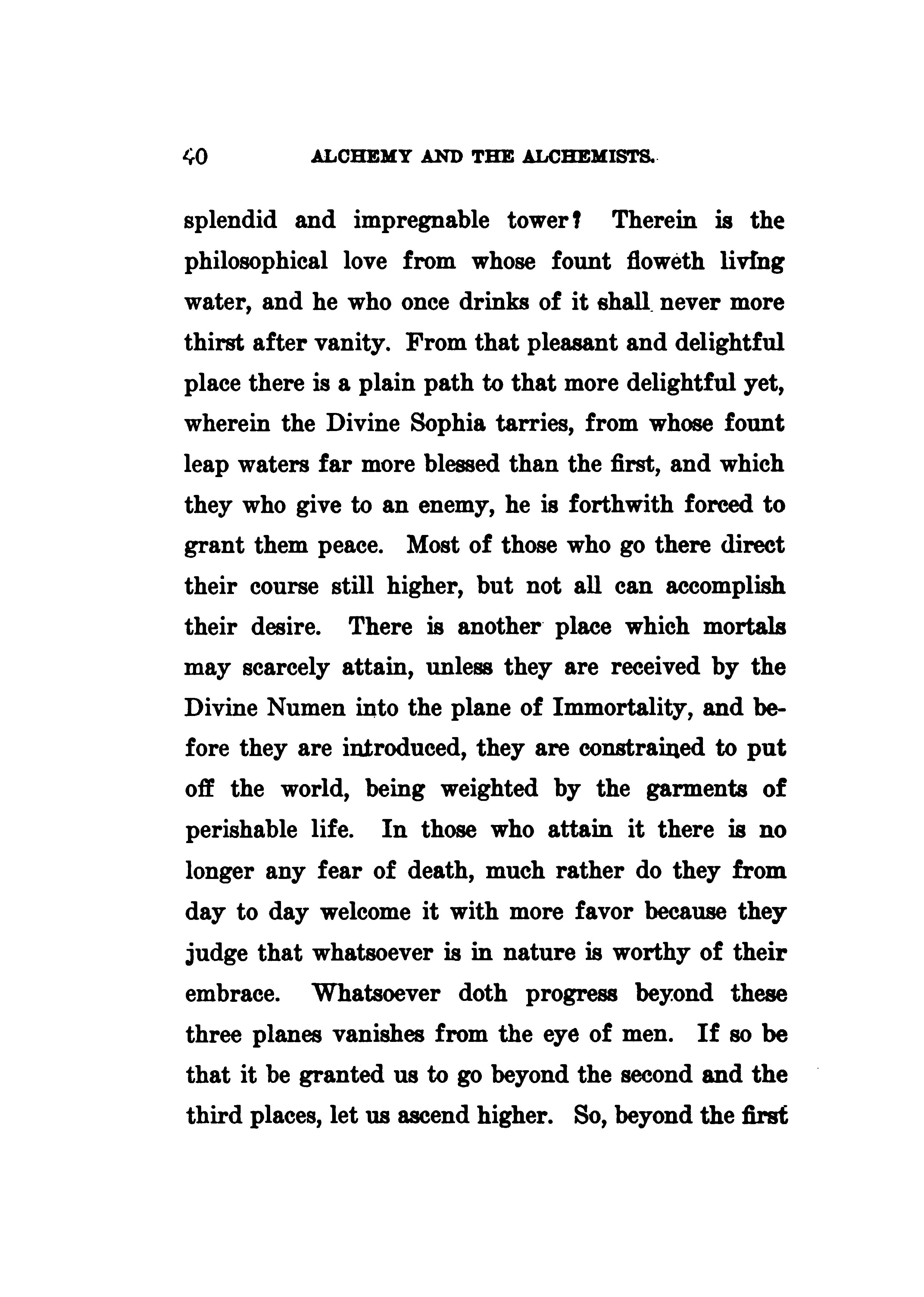 40 ALCHEMY AND THE ALCHEMISTS.

splendid and impregnable tower? Therein is the philosophical love from whose fount floweth living water, and he who once drinks of it shall never more thirst after vanity. From that pleasant and delightful place there is a plain path to that more delightful yet, wherein the Divine Sophia tarries, from whose fount leap waters far more blessed than the first, and which they who give to an enemy, he is forthwith forced to grant them peace. Most of those who go there direct their course still higher, but not all can accomplish their desire. There is another place which mortals may scarcely attain, unless they are received by the Divine Numen into the plane of Immortality, and before they are introduced, they are constrained to put off the world, being weighted by the garments of perishable life. In those who attain it there is no longer any fear of death, much rather do they from day to day welcome it with more favor because they judge that whatsoever is in nature is worthy of their embrace. Whatsoever doth progress beyond these three planes vanishes from the eye of men. If so be that it be granted us to go beyond the second and the third places, let us ascend higher. So, beyond the first